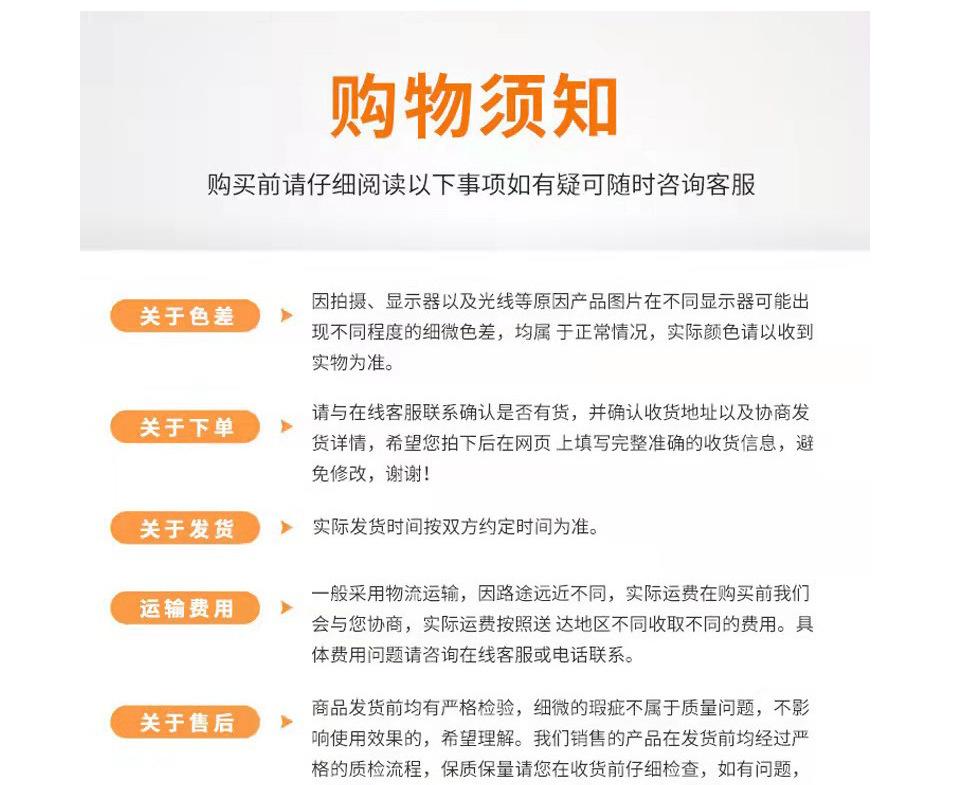 购物须知

购买前请仔细阅读以下事项如有疑可随时咨询客服

关于色差

因拍摄、显示器以及光线等原因产品图片在不同显示器可能出现不同程度的细微色差，均属 于正常情况，实际颜色请以收到实物为准。

关于下单

请与在线客服联系确认是否有货，并确认收货地址以及协商发货详情，希望您拍下后在网页 上填写完整准确的收货信息，避免修改，谢谢！

关于发货

实际发货时间按双方约定时间为准。

运输费用

一般采用物流运输，因路途远近不同，实际运费在购买前我们会与您协商，实际运费按照送 达地区不同收取不同的费用。具体费用问题请咨询在线客服或电话联系。

关于售后

商品发货前均有严格检验，细微的瑕疵不属于质量问题，不影响使用效果的，希望理解。我们销售的产品在发货前均经过严格的质检流程，保质保量请您在收货前仔细检查，如有问题，